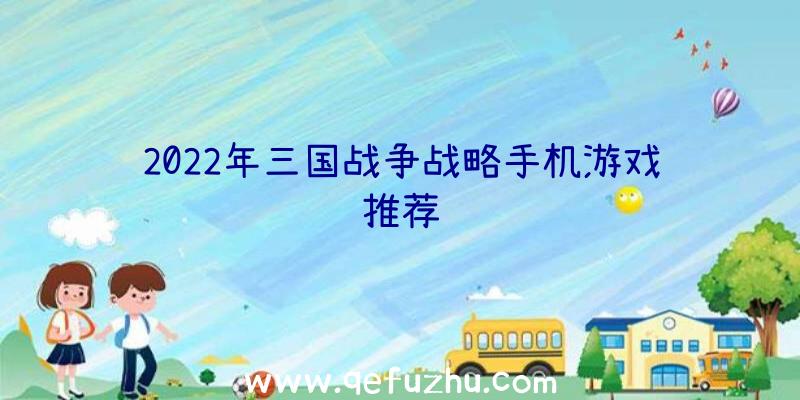 2022年三国战争战略手机游戏推荐

www.qefuzhu.com